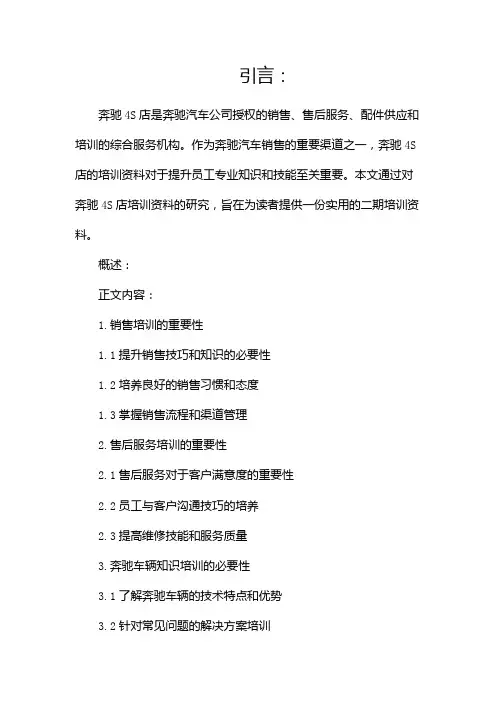 引言：

奔驰 4S 店是奔驰汽车公司授权的销售、售后服务、配件供应和培训的综合服务机构。作为奔驰汽车销售的重要渠道之一，奔驰 4S 店的培训资料对于提升员工专业知识和技能至关重要。本文通过对奔驰 4S 店培训资料的研究，旨在为读者提供一份实用的二期培训资料。

概述：

正文内容：

1. 销售培训的重要性

1.1 提升销售技巧和知识的必要性

1.2 培养良好的销售习惯和态度

1.3 掌握销售流程和渠道管理

2. 售后服务培训的重要性

2.1 售后服务对于客户满意度的重要性

2.2 员工与客户沟通技巧的培养

2.3 提高维修技能和服务质量

3. 奔驰车辆知识培训的必要性

3.1 了解奔驰车辆的技术特点和优势

3.2 针对常见问题的解决方案培训